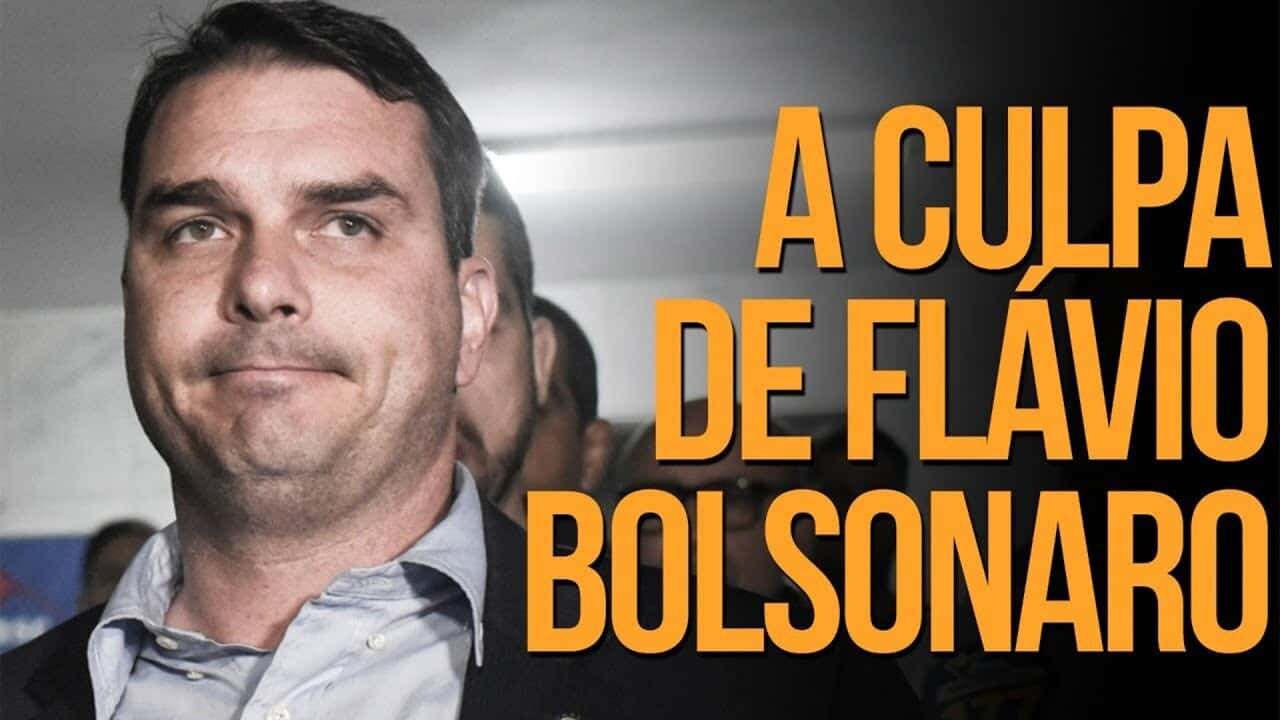 A CULPA
DE FLÁVIO
BOLSONARO